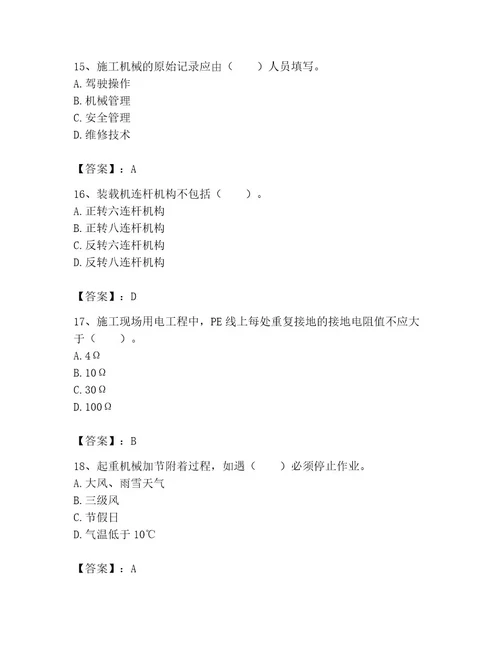 15、施工机械的原始记录应由（　　）人员填写。
A. 驾驶操作
B. 机械管理
C. 安全管理
D. 维修技术

【答案】：A

16、装载机连杆机构不包括（　　）。
A. 正转六连杆机构
B. 正转八连杆机构
C. 反转六连杆机构
D. 反转八连杆机构

【答案】：D

17、施工现场用电工程中，PE 线上每处重复接地的接地电阻值不应大于（　　）。
A. 4Ω
B. 10Ω
C. 30Ω
D. 100Ω

【答案】：B

18、起重机械加节附着过程，如遇（　　）必须停止作业。
A. 大风、雨雪天气
B. 三级风
C. 节假日
D. 气温低于 10℃

【答案】：A